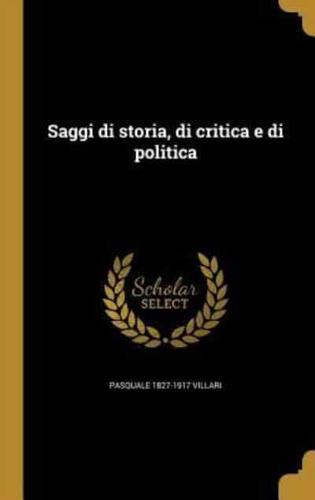 Saggi di storia, di critica e di politica

Scholar
SELECT

PASQUALE 1827-1917 VILLARI